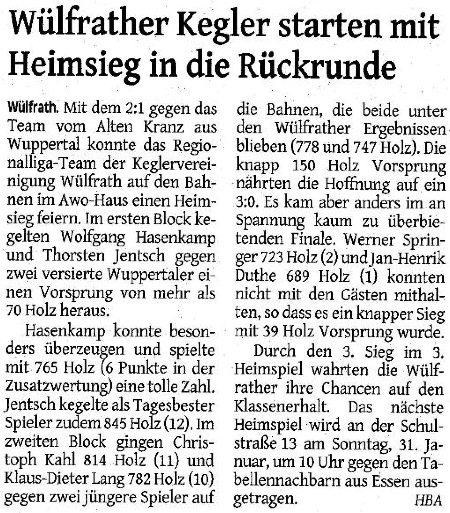 Wülfrather Kegler starten mit Heimsieg in die Rückrunde

Wülfrath. Mit dem 2:1 gegen das Team vom Alten Kranz aus Wuppertal konnte das Regionalliga-Team der Keglervereinigung Wülfrath auf den Bahnen im Awo-Haus einen Heimsieg feiern. Im ersten Block kegelten Wolfgang Hasenkamp und Thorsten Jentsch gegen zwei versierte Wuppertaler einen Vorsprung von mehr als 70 Holz heraus.

Hasenkamp konnte besonders überzeugen und spielte mit 765 Holz (6 Punkte in der Zusatzwertung) eine tolle Zahl. Jentsch kegelte als Tagesbester Spieler zudem 845 Holz (12). Im zweiten Block gingen Christoph Kahl 814 Holz (11) und Klaus-Dieter Lang 782 Holz (10) gegen zwei jüngere Spieler auf die Bahnen, die beide unter den Wülfrather Ergebnissen blieben (778 und 747 Holz). Die knapp 150 Holz Vorsprung nährten die Hoffnung auf ein 3:0. Es kam aber anders im an Spannung kaum zu überbietenden Finale. Werner Springer 723 Holz (2) und Jan-Henrik Duthe 689 Holz (1) konnten nicht mit den Gästen mithalten, so dass es ein knapper Sieg mit 39 Holz Vorsprung wurde.

Durch den 3. Sieg im 3. Heimspiel wahrten die Wülfrather ihre Chancen auf den Klassenerhalt. Das nächste Heimspiel wird an der Schulstraße 13 am Sonntag, 31. Januar, um 10 Uhr gegen den Tabellennachbarn aus Essen ausgetragen. HBA